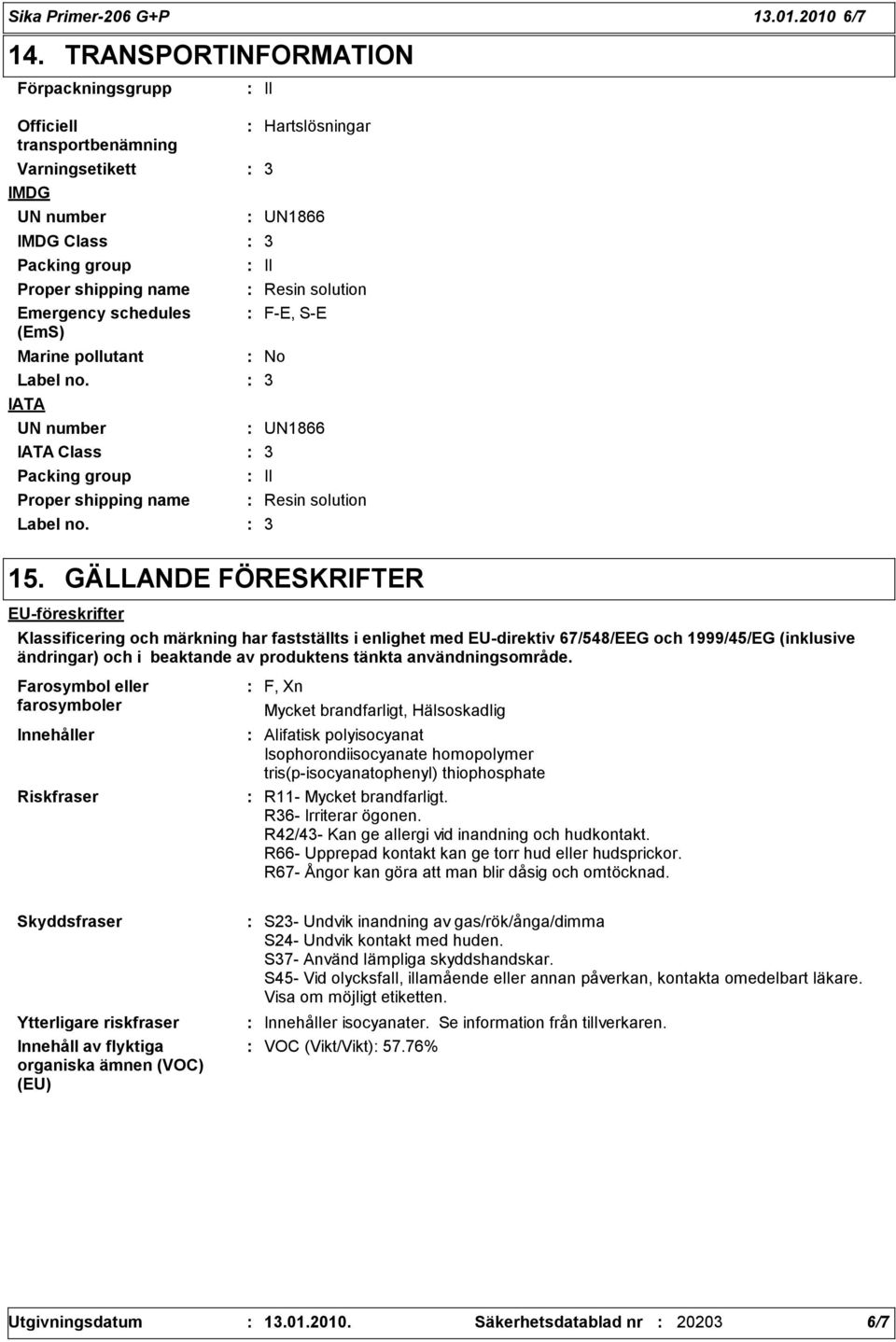 Sika Primer-206 G+P 13.01.2010 6/7

14. TRANSPORTINFORMATION

Förpackningsgrupp : II

Officiell transportbenämning : Hartslösningar

Varningsetikett : 3

IMDG

UN number : UN1866

IMDG Class : 3

Packing group : II

Proper shipping name : Resin solution

Emergency schedules (EmS) : F-E, S-E

Marine pollutant : No

Label no. : 3

IATA

UN number : UN1866

IATA Class : 3

Packing group : II

Proper shipping name : Resin solution

Label no. : 3

15. GÄLLANDE FÖRESKRIFTER

EU-föreskrifter

Klassificering och märkning har fastställts i enlighet med EU-direktiv 67/548/EEG och 1999/45/EG (inklusive ändringar) och i beaktande av produktens tänkta användningsområde.

Farosymbol eller farosymboler : F, Xn
Mycket brandfarligt, Hälsoskadlig

Innehåller : Alifatisk polyisocyanat
Isophorondiisocyanate homopolymer
tris(p-isocyanatophenyl) thiophosphate

Riskfraser : R11- Mycket brandfarligt.
R36- Irriterar ögonen.
R42/43- Kan ge allergi vid inandning och hudkontakt.
R66- Upprepad kontakt kan ge torr hud eller hudsprickor.
R67- Ångor kan göra att man blir dåsig och omtöcknad.

Skyddsfraser : S23- Undvik inandning av gas/rök/ånga/dimma
S24- Undvik kontakt med huden.
S37- Använd lämpliga skyddshandskar.
S45- Vid olycksfall, illamående eller annan påverkan, kontakta omedelbart läkare. Visa om möjligt etiketten.

Ytterligare riskfraser : Innehåller isocyanater. Se information från tillverkaren.

Innehåll av flyktiga organiska ämnen (VOC) (EU) : VOC (Vikt/Vikt): 57.76%

Utgivningsdatum : 13.01.2010. Säkerhetsdatablad nr : 20203 6/7